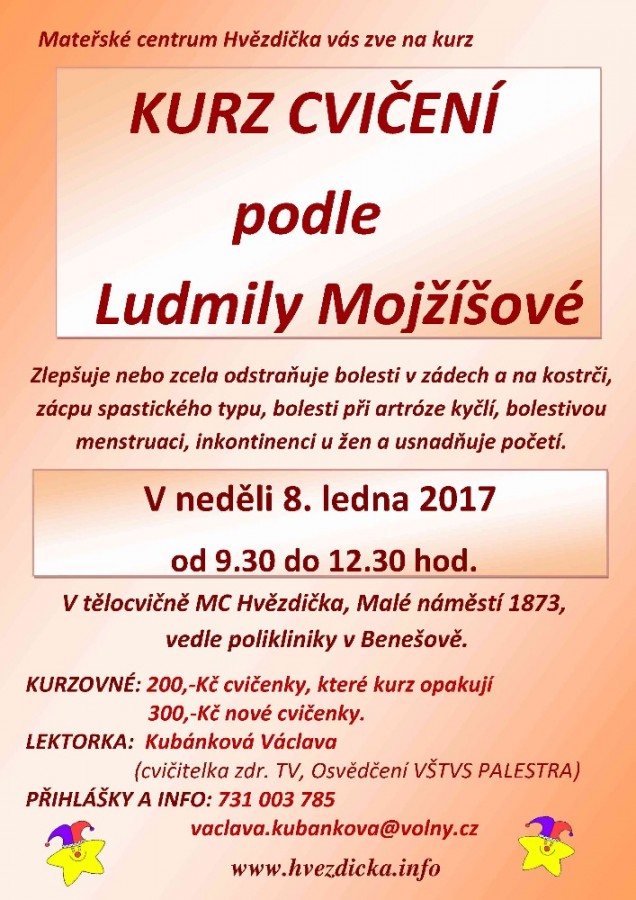 Mateřské centrum Hvězdička vás zve na kurz

KURZ CVIČENÍ
podle
Ludmily Mojžíšové

Zlepšuje nebo zcela odstraňuje bolesti v zádech a na kostrči, zácpu spastického typu, bolesti při artróze kyčlí, bolestivou menstruaci, inkontinenci u žen a usnadňuje početí.

V neděli 8. ledna 2017
od 9.30 do 12.30 hod.

V tělocvičně MC Hvězdička, Malé náměstí 1873, vedle polikliniky v Benešově.

KURZOVNÉ: 200,-Kč cvičenky, které kurz opakují
300,-Kč nové cvičenky.
LEKTORKA: Kubánková Václava
(cvičitelka zdr. TV, Osvědčení VŠTVS PALESTRA)
PŘIHLÁŠKY A INFO: 731 003 785
vaclava.kubankova@volny.cz

www.hvezdicka.info